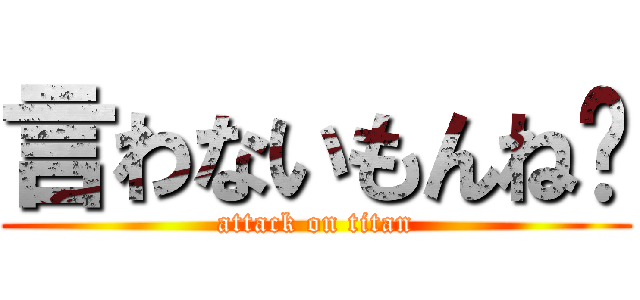 言わないもんね？

attack on titan